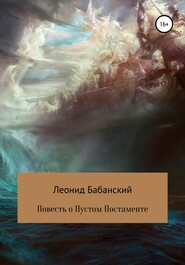 16+

Леонид Бабанский

Повесть о Пустом Постаменте